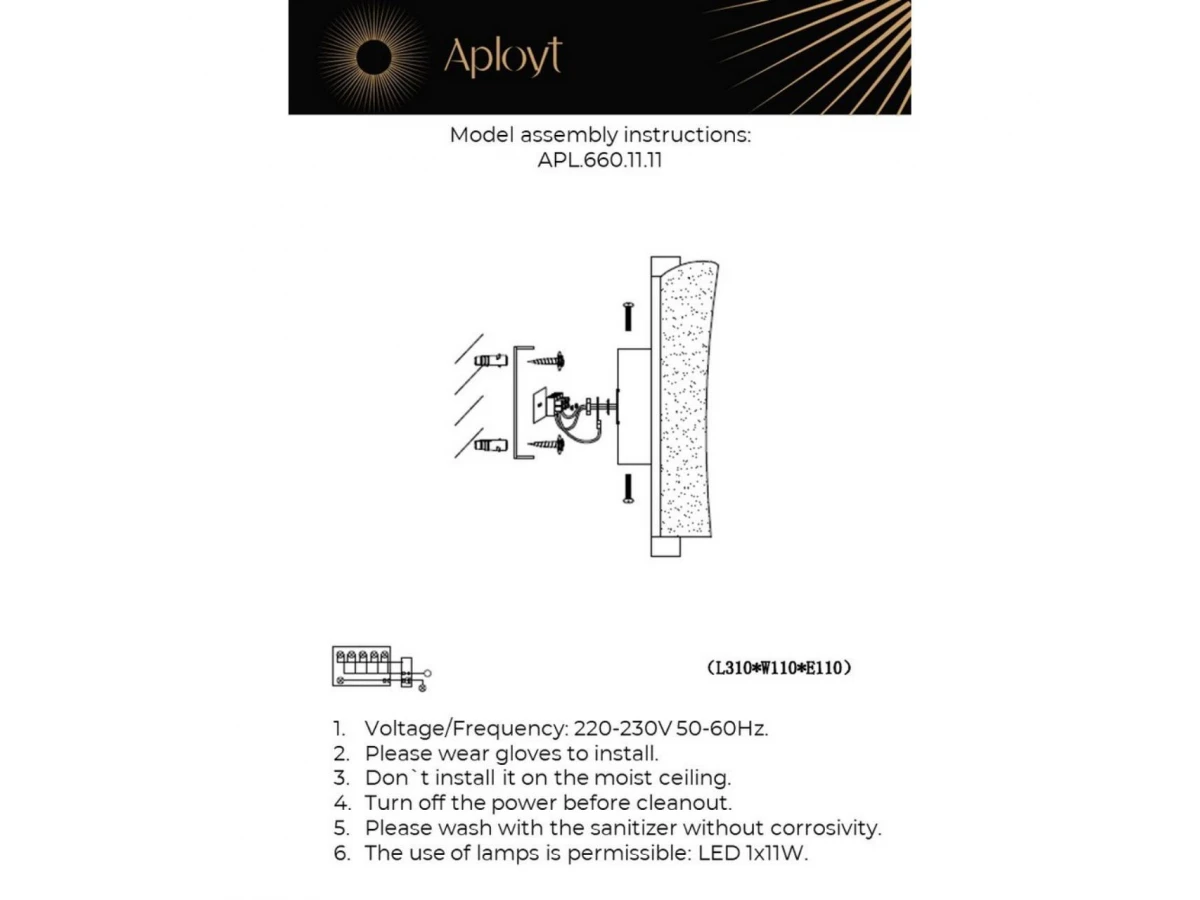 Aployt

Model assembly instructions:
APL.660.11.11

(L310*W110*E110)

1. Voltage/Frequency: 220-230V 50-60Hz.
2. Please wear gloves to install.
3. Don`t install it on the moist ceiling.
4. Turn off the power before cleanout.
5. Please wash with the sanitizer without corrosivity.
6. The use of lamps is permissible: LED 1x11W.